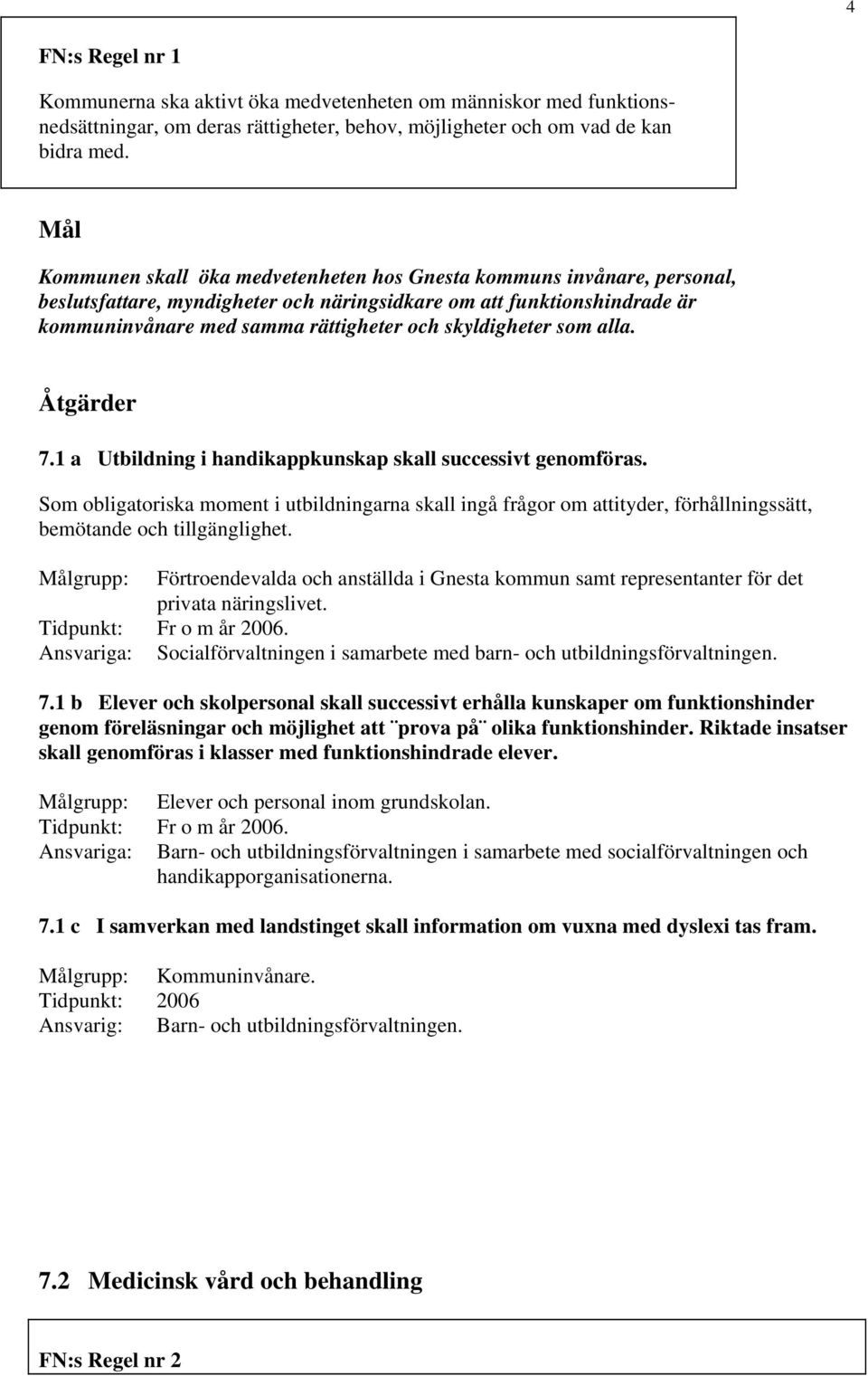 4

FN:s Regel nr 1

Kommunerna ska aktivt öka medvetenheten om människor med funktionsnedsättningar, om deras rättigheter, behov, möjligheter och om vad de kan bidra med.

Mål

Kommunen skall öka medvetenheten hos Gnesta kommuns invånare, personal, beslutsfattare, myndigheter och näringsidkare om att funktionshindrade är kommuninvånare med samma rättigheter och skyldigheter som alla.

Åtgärder

7.1 a Utbildning i handikappkunskap skall successivt genomföras.

Som obligatoriska moment i utbildningarna skall ingå frågor om attityder, förhållningssätt, bemötande och tillgänglighet.

Målgrupp: Förtroendevalda och anställda i Gnesta kommun samt representanter för det privata näringslivet.
Tidpunkt: Fr o m år 2006.
Ansvariga: Socialförvaltningen i samarbete med barn- och utbildningsförvaltningen.

7.1 b Elever och skolpersonal skall successivt erhålla kunskaper om funktionshinder genom föreläsningar och möjlighet att ¨prova på¨ olika funktionshinder. Riktade insatser skall genomföras i klasser med funktionshindrade elever.

Målgrupp: Elever och personal inom grundskolan.
Tidpunkt: Fr o m år 2006.
Ansvariga: Barn- och utbildningsförvaltningen i samarbete med socialförvaltningen och handikapporganisationerna.

7.1 c I samverkan med landstinget skall information om vuxna med dyslexi tas fram.

Målgrupp: Kommuninvånare.
Tidpunkt: 2006
Ansvarig: Barn- och utbildningsförvaltningen.

7.2 Medicinsk vård och behandling

FN:s Regel nr 2